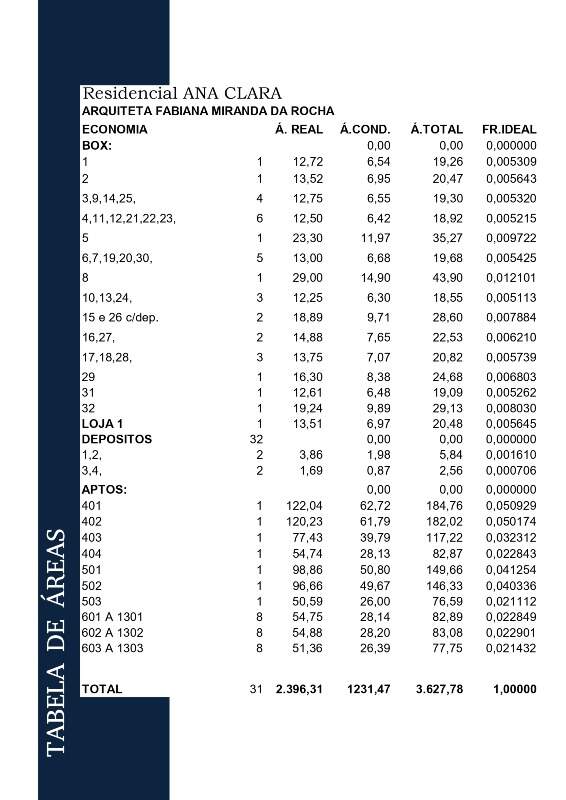 TABELA DE ÁREAS

Residencial ANA CLARA
ARQUITETA FABIANA MIRANDA DA ROCHA

| ECONOMIA | | Á. REAL | Á.COND. | Á.TOTAL | FR.IDEAL |
|---|---|---|---|---|---|
| BOX: | | | 0,00 | 0,00 | 0,000000 |
| 1 | 1 | 12,72 | 6,54 | 19,26 | 0,005309 |
| 2 | 1 | 13,52 | 6,95 | 20,47 | 0,005643 |
| 3,9,14,25, | 4 | 12,75 | 6,55 | 19,30 | 0,005320 |
| 4,11,12,21,22,23, | 6 | 12,50 | 6,42 | 18,92 | 0,005215 |
| 5 | 1 | 23,30 | 11,97 | 35,27 | 0,009722 |
| 6,7,19,20,30, | 5 | 13,00 | 6,68 | 19,68 | 0,005425 |
| 8 | 1 | 29,00 | 14,90 | 43,90 | 0,012101 |
| 10,13,24, | 3 | 12,25 | 6,30 | 18,55 | 0,005113 |
| 15 e 26 c/dep. | 2 | 18,89 | 9,71 | 28,60 | 0,007884 |
| 16,27, | 2 | 14,88 | 7,65 | 22,53 | 0,006210 |
| 17,18,28, | 3 | 13,75 | 7,07 | 20,82 | 0,005739 |
| 29 | 1 | 16,30 | 8,38 | 24,68 | 0,006803 |
| 31 | 1 | 12,61 | 6,48 | 19,09 | 0,005262 |
| 32 | 1 | 19,24 | 9,89 | 29,13 | 0,008030 |
| LOJA 1 | 1 | 13,51 | 6,97 | 20,48 | 0,005645 |
| DEPOSITOS | 32 | | 0,00 | 0,00 | 0,000000 |
| 1,2, | 2 | 3,86 | 1,98 | 5,84 | 0,001610 |
| 3,4, | 2 | 1,69 | 0,87 | 2,56 | 0,000706 |
| APTOS: | | | 0,00 | 0,00 | 0,000000 |
| 401 | 1 | 122,04 | 62,72 | 184,76 | 0,050929 |
| 402 | 1 | 120,23 | 61,79 | 182,02 | 0,050174 |
| 403 | 1 | 77,43 | 39,79 | 117,22 | 0,032312 |
| 404 | 1 | 54,74 | 28,13 | 82,87 | 0,022843 |
| 501 | 1 | 98,86 | 50,80 | 149,66 | 0,041254 |
| 502 | 1 | 96,66 | 49,67 | 146,33 | 0,040336 |
| 503 | 1 | 50,59 | 26,00 | 76,59 | 0,021112 |
| 601 A 1301 | 8 | 54,75 | 28,14 | 82,89 | 0,022849 |
| 602 A 1302 | 8 | 54,88 | 28,20 | 83,08 | 0,022901 |
| 603 A 1303 | 8 | 51,36 | 26,39 | 77,75 | 0,021432 |
| TOTAL | 31 | 2.396,31 | 1231,47 | 3.627,78 | 1,00000 |